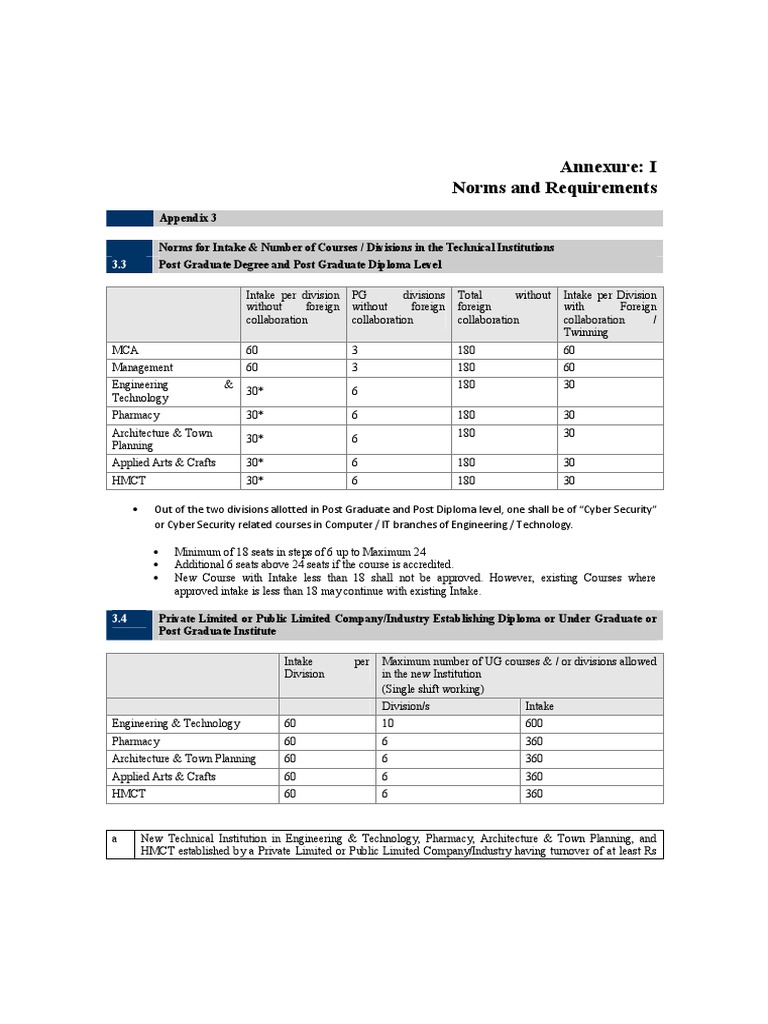 Annexure: I
Norms and Requirements

Appendix 3

3.3 Norms for Intake & Number of Courses / Divisions in the Technical Institutions
Post Graduate Degree and Post Graduate Diploma Level

| | Intake per division without foreign collaboration | PG divisions without foreign collaboration | Total without foreign collaboration | Intake per Division with Foreign collaboration / Twinning |
|---|---|---|---|---|
| MCA | 60 | 3 | 180 | 60 |
| Management | 60 | 3 | 180 | 60 |
| Engineering & Technology | 30* | 6 | 180 | 30 |
| Pharmacy | 30* | 6 | 180 | 30 |
| Architecture & Town Planning | 30* | 6 | 180 | 30 |
| Applied Arts & Crafts | 30* | 6 | 180 | 30 |
| HMCT | 30* | 6 | 180 | 30 |

• Out of the two divisions allotted in Post Graduate and Post Diploma level, one shall be of "Cyber Security" or Cyber Security related courses in Computer / IT branches of Engineering / Technology.

• Minimum of 18 seats in steps of 6 up to Maximum 24
• Additional 6 seats above 24 seats if the course is accredited.
• New Course with Intake less than 18 shall not be approved. However, existing Courses where approved intake is less than 18 may continue with existing Intake.

3.4 Private Limited or Public Limited Company/Industry Establishing Diploma or Under Graduate or Post Graduate Institute

| | Intake per Division | Maximum number of UG courses & / or divisions allowed in the new Institution (Single shift working) | |
|---|---|---|---|
| | | Division/s | Intake |
| Engineering & Technology | 60 | 10 | 600 |
| Pharmacy | 60 | 6 | 360 |
| Architecture & Town Planning | 60 | 6 | 360 |
| Applied Arts & Crafts | 60 | 6 | 360 |
| HMCT | 60 | 6 | 360 |

| a | New Technical Institution in Engineering & Technology, Pharmacy, Architecture & Town Planning, and HMCT established by a Private Limited or Public Limited Company/Industry having turnover of at least Rs |
|---|---|